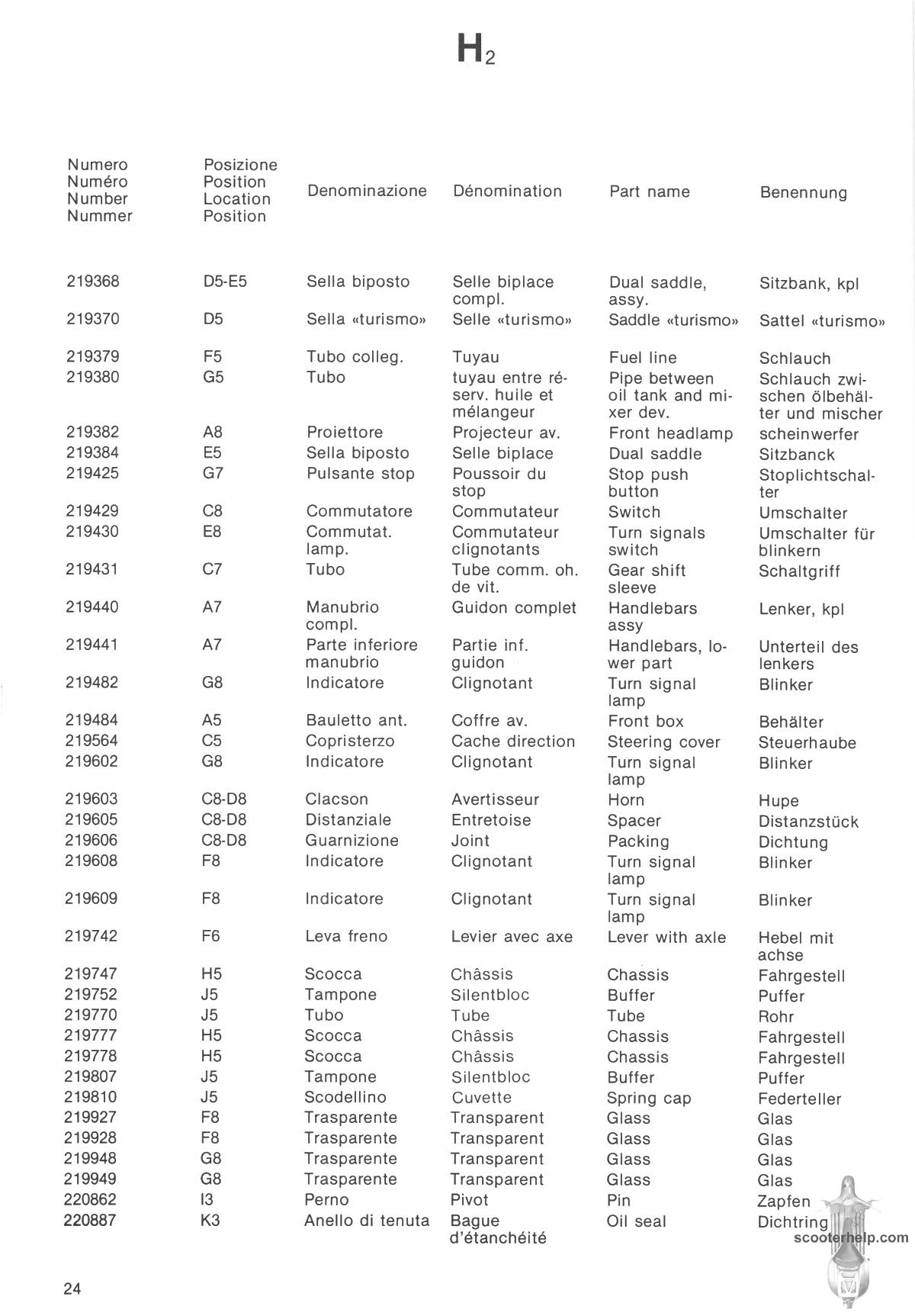 $H_2$

| Numero Numéro Number Nummer | Posizione Position Location Position | Denominazione | Dénomination | Part name | Benennung |
|---|---|---|---|---|---|
| 219368 | D5-E5 | Sella biposto | Selle biplace compl. | Dual saddle, assy. | Sitzbank, kpl |
| 219370 | D5 | Sella «turismo» | Selle «turismo» | Saddle «turismo» | Sattel «turismo» |
| 219379 | F5 | Tubo colleg. | Tuyau | Fuel line | Schlauch |
| 219380 | G5 | Tubo | tuyau entre réserv. huile et mélangeur | Pipe between oil tank and mixer dev. | Schlauch zwischen ölbehälter und mischer |
| 219382 | A8 | Proiettore | Projecteur av. | Front headlamp | scheinwerfer |
| 219384 | E5 | Sella biposto | Selle biplace | Dual saddle | Sitzbanck |
| 219425 | G7 | Pulsante stop | Poussoir du stop | Stop push button | Stoplichtschalter |
| 219429 | C8 | Commutatore | Commutateur | Switch | Umschalter |
| 219430 | E8 | Commutat. lamp. | Commutateur clignotants | Turn signals switch | Umschalter für blinkern |
| 219431 | C7 | Tubo | Tube comm. oh. de vit. | Gear shift sleeve | Schaltgriff |
| 219440 | A7 | Manubrio compl. | Guidon complet | Handlebars assy | Lenker, kpl |
| 219441 | A7 | Parte inferiore manubrio | Partie inf. guidon | Handlebars, lower part | Unterteil des lenkers |
| 219482 | G8 | Indicatore | Clignotant | Turn signal lamp | Blinker |
| 219484 | A5 | Bauletto ant. | Coffre av. | Front box | Behälter |
| 219564 | C5 | Copristerzo | Cache direction | Steering cover | Steuerhaube |
| 219602 | G8 | Indicatore | Clignotant | Turn signal lamp | Blinker |
| 219603 | C8-D8 | Clacson | Avertisseur | Horn | Hupe |
| 219605 | C8-D8 | Distanziale | Entretoise | Spacer | Distanzstück |
| 219606 | C8-D8 | Guarnizione | Joint | Packing | Dichtung |
| 219608 | F8 | Indicatore | Clignotant | Turn signal lamp | Blinker |
| 219609 | F8 | Indicatore | Clignotant | Turn signal lamp | Blinker |
| 219742 | F6 | Leva freno | Levier avec axe | Lever with axle | Hebel mit achse |
| 219747 | H5 | Scocca | Châssis | Chassis | Fahrgestell |
| 219752 | J5 | Tampone | Silentbloc | Buffer | Puffer |
| 219770 | J5 | Tubo | Tube | Tube | Rohr |
| 219777 | H5 | Scocca | Châssis | Chassis | Fahrgestell |
| 219778 | H5 | Scocca | Châssis | Chassis | Fahrgestell |
| 219807 | J5 | Tampone | Silentbloc | Buffer | Puffer |
| 219810 | J5 | Scodellino | Cuvette | Spring cap | Federteller |
| 219927 | F8 | Trasparente | Transparent | Glass | Glas |
| 219928 | F8 | Trasparente | Transparent | Glass | Glas |
| 219948 | G8 | Trasparente | Transparent | Glass | Glas |
| 219949 | G8 | Trasparente | Transparent | Glass | Glas |
| 220862 | I3 | Perno | Pivot | Pin | Zapfen |
| 220887 | K3 | Anello di tenuta | Bague d'étanchéité | Oil seal | Dichtring |

scooterhelp.com

24